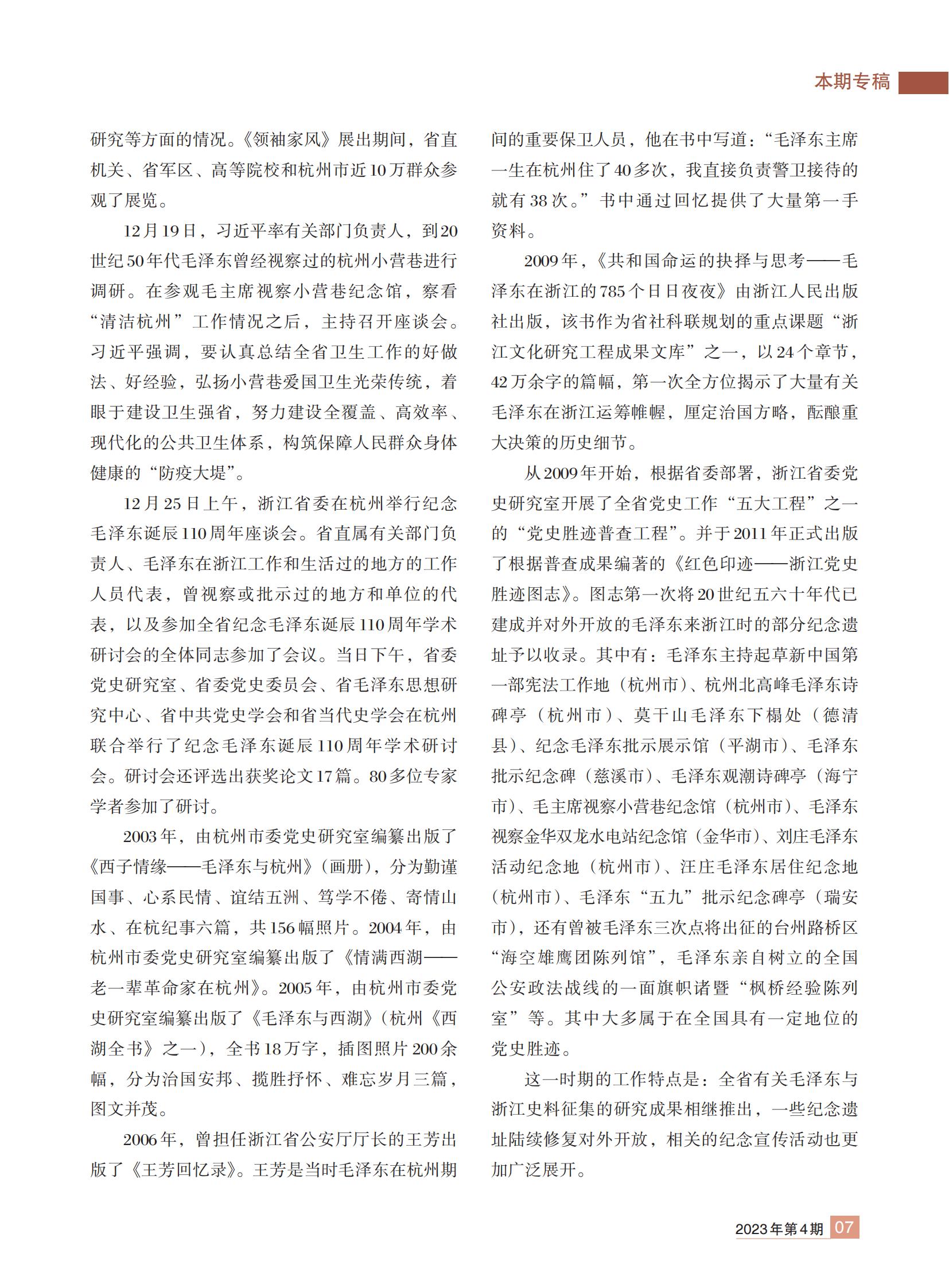 本期专稿

研究等方面的情况。《领袖家风》展出期间，省直机关、省军区、高等院校和杭州市近10万群众参观了展览。

12月19日，习近平率有关部门负责人，到20世纪50年代毛泽东曾经视察过的杭州小营巷进行调研。在参观毛主席视察小营巷纪念馆，察看“清洁杭州”工作情况之后，主持召开座谈会。习近平强调，要认真总结全省卫生工作的好做法、好经验，弘扬小营巷爱国卫生光荣传统，着眼于建设卫生强省，努力建设全覆盖、高效率、现代化的公共卫生体系，构筑保障人民群众身体健康的“防疫大堤”。

12月25日上午，浙江省委在杭州举行纪念毛泽东诞辰110周年座谈会。省直属有关部门负责人、毛泽东在浙江工作和生活过的地方的工作人员代表，曾视察或批示过的地方和单位的代表，以及参加全省纪念毛泽东诞辰110周年学术研讨会的全体同志参加了会议。当日下午，省委党史研究室、省委党史委员会、省毛泽东思想研究中心、省中共党史学会和省当代史学会在杭州联合举行了纪念毛泽东诞辰110周年学术研讨会。研讨会还评选出获奖论文17篇。80多位专家学者参加了研讨。

2003年，由杭州市委党史研究室编纂出版了《西子情缘——毛泽东与杭州》(画册)，分为勤谨国事、心系民情、谊结五洲、笃学不倦、寄情山水、在杭纪事六篇，共156幅照片。2004年，由杭州市委党史研究室编纂出版了《情满西湖——老一辈革命家在杭州》。2005年，由杭州市委党史研究室编纂出版了《毛泽东与西湖》(杭州《西湖全书》之一)，全书18万字，插图照片200余幅，分为治国安邦、揽胜抒怀、难忘岁月三篇，图文并茂。

2006年，曾担任浙江省公安厅厅长的王芳出版了《王芳回忆录》。王芳是当时毛泽东在杭州期间的重要保卫人员，他在书中写道：“毛泽东主席一生在杭州住了40多次，我直接负责警卫接待的就有38次。”书中通过回忆提供了大量第一手资料。

2009年，《共和国命运的抉择与思考——毛泽东在浙江的785个日日夜夜》由浙江人民出版社出版，该书作为省社科联规划的重点课题“浙江文化研究工程成果文库”之一，以24个章节，42万余字的篇幅，第一次全方位揭示了大量有关毛泽东在浙江运筹帷幄，厘定治国方略，酝酿重大决策的历史细节。

从2009年开始，根据省委部署，浙江省委党史研究室开展了全省党史工作“五大工程”之一的“党史胜迹普查工程”。并于2011年正式出版了根据普查成果编著的《红色印迹——浙江党史胜迹图志》。图志第一次将20世纪五六十年代已建成并对外开放的毛泽东来浙江时的部分纪念遗址予以收录。其中有：毛泽东主持起草新中国第一部宪法工作地（杭州市）、杭州北高峰毛泽东诗碑亭（杭州市）、莫干山毛泽东下榻处（德清县）、纪念毛泽东批示展示馆（平湖市）、毛泽东批示纪念碑（慈溪市）、毛泽东观潮诗碑亭（海宁市）、毛主席视察小营巷纪念馆（杭州市）、毛泽东视察金华双龙水电站纪念馆（金华市）、刘庄毛泽东活动纪念地（杭州市）、汪庄毛泽东居住纪念地（杭州市）、毛泽东“五九”批示纪念碑亭（瑞安市），还有曾被毛泽东三次点将出征的台州路桥区“海空雄鹰团陈列馆”，毛泽东亲自树立的全国公安政法战线的一面旗帜诸暨“枫桥经验陈列室”等。其中大多属于在全国具有一定地位的党史胜迹。

这一时期的工作特点是：全省有关毛泽东与浙江史料征集的研究成果相继推出，一些纪念遗址陆续修复对外开放，相关的纪念宣传活动也更加广泛展开。

2023年第4期 07